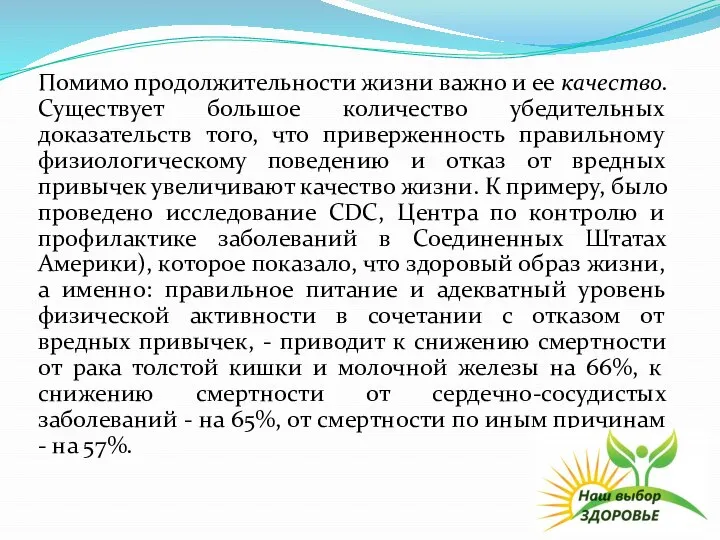 Помимо продолжительности жизни важно и ее качество. Существует большое количество убедительных доказательств того, что приверженность правильному физиологическому поведению и отказ от вредных привычек увеличивают качество жизни. К примеру, было проведено исследование CDC, Центра по контролю и профилактике заболеваний в Соединенных Штатах Америки), которое показало, что здоровый образ жизни, а именно: правильное питание и адекватный уровень физической активности в сочетании с отказом от вредных привычек, - приводит к снижению смертности от рака толстой кишки и молочной железы на 66%, к снижению смертности от сердечно-сосудистых заболеваний - на 65%, от смертности по иным причинам - на 57%.

Наш выбор
ЗДОРОВЬЕ